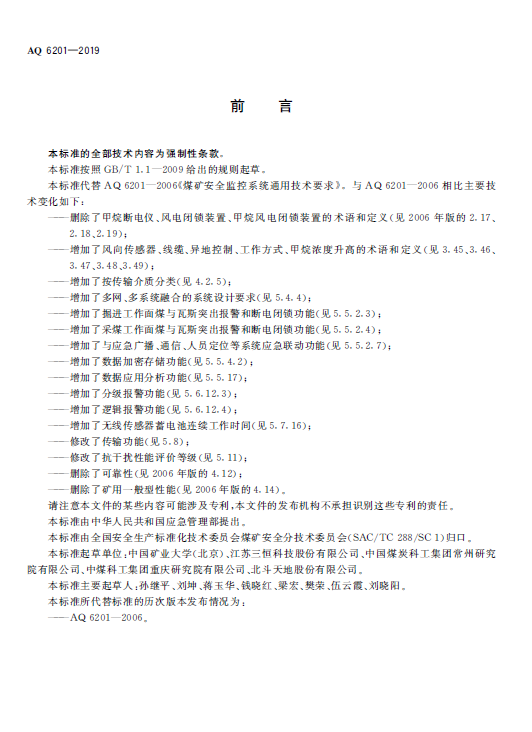 AQ 6201—2019

前　言

本标准的全部技术内容为强制性条款。

本标准按照 GB/T 1.1—2009 给出的规则起草。

本标准代替 AQ 6201—2006《煤矿安全监控系统通用技术要求》。与 AQ 6201—2006 相比主要技术变化如下：

——删除了甲烷断电仪、风电闭锁装置、甲烷风电闭锁装置的术语和定义(见 2006 年版的 2.17、2.18、2.19)；

——增加了风向传感器、线缆、异地控制、工作方式、甲烷浓度升高的术语和定义(见 3.45、3.46、3.47、3.48、3.49)；

——增加了按传输介质分类(见 4.2.5)；

——增加了多网、多系统融合的系统设计要求(见 5.4.4)；

——增加了掘进工作面煤与瓦斯突出报警和断电闭锁功能(见 5.5.2.3)；

——增加了采煤工作面煤与瓦斯突出报警和断电闭锁功能(见 5.5.2.4)；

——增加了与应急广播、通信、人员定位等系统应急联动功能(见 5.5.2.7)；

——增加了数据加密存储功能(见 5.5.4.2)；

——增加了数据应用分析功能(见 5.5.17)；

——增加了分级报警功能(见 5.6.12.3)；

——增加了逻辑报警功能(见 5.6.12.4)；

——增加了无线传感器蓄电池连续工作时间(见 5.7.16)；

——修改了传输功能(见 5.8)；

——修改了抗干扰性能评价等级(见 5.11)；

——删除了可靠性(见 2006 年版的 4.12)；

——删除了矿用一般型性能(见 2006 年版的 4.14)。

请注意本文件的某些内容可能涉及专利，本文件的发布机构不承担识别这些专利的责任。

本标准由中华人民共和国应急管理部提出。

本标准由全国安全生产标准化技术委员会煤矿安全分技术委员会(SAC/TC 288/SC 1)归口。

本标准起草单位：中国矿业大学(北京)、江苏三恒科技股份有限公司、中国煤炭科工集团常州研究院有限公司、中煤科工集团重庆研究院有限公司、北斗天地股份有限公司。

本标准主要起草人：孙继平、刘坤、蒋玉华、钱晓红、梁宏、樊荣、伍云霞、刘晓阳。

本标准所代替标准的历次版本发布情况为：

——AQ 6201—2006。